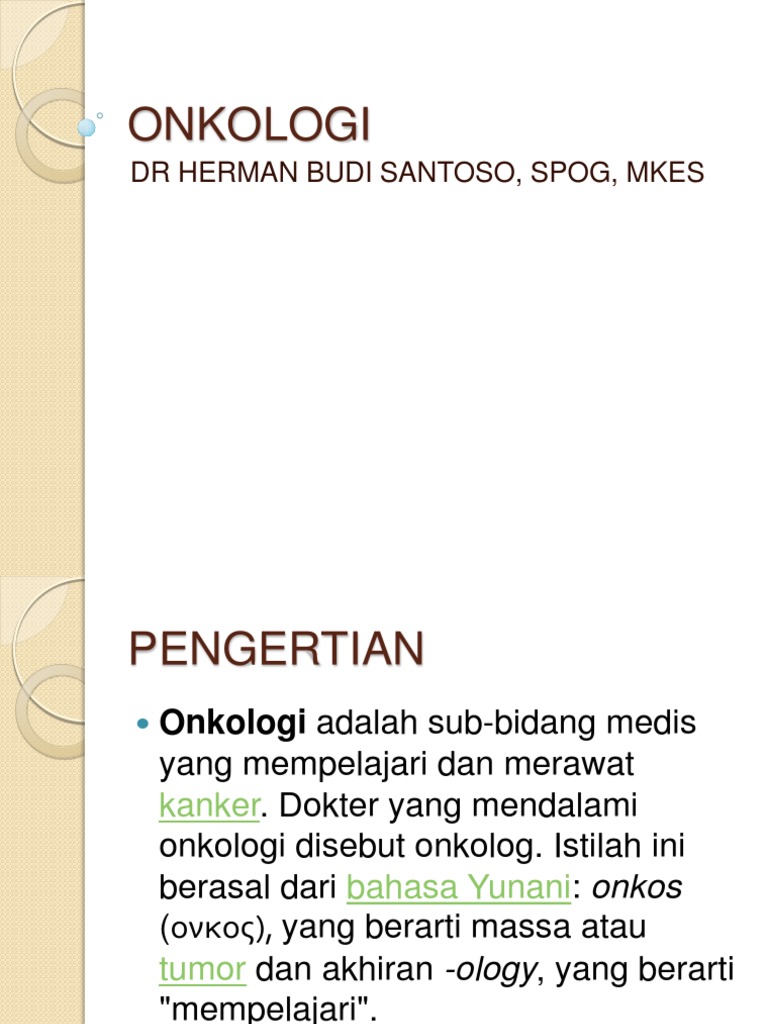 ONKOLOGI

DR HERMAN BUDI SANTOSO, SPOG, MKES

PENGERTIAN

• Onkologi adalah sub-bidang medis yang mempelajari dan merawat kanker. Dokter yang mendalami onkologi disebut onkolog. Istilah ini berasal dari bahasa Yunani: onkos (ονκος), yang berarti massa atau tumor dan akhiran -ology, yang berarti "mempelajari".